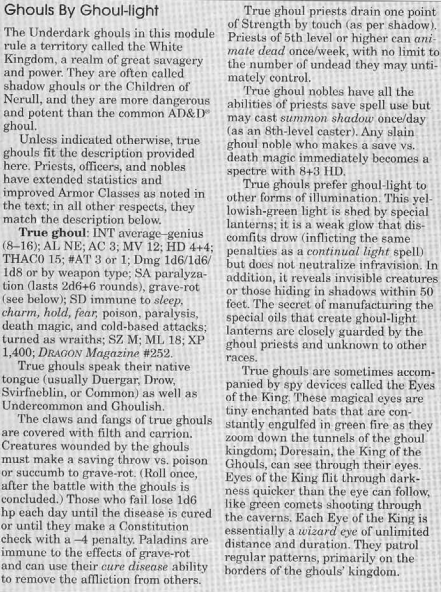 Ghouls By Ghoul-light

The Underdark ghouls in this module rule a territory called the White Kingdom, a realm of great savagery and power. They are often called shadow ghouls or the Children of Nerull, and they are more dangerous and potent than the common AD&D® ghoul.

Unless indicated otherwise, true ghouls fit the description provided here. Priests, officers, and nobles have extended statistics and improved Armor Classes as noted in the text; in all other respects, they match the description below.

True ghoul: INT average–genius (8–16); AL NE; AC 3; MV 12; HD 4+4; THAC0 15; #AT 3 or 1; Dmg 1d6/1d6/1d8 or by weapon type; SA paralyzation (lasts 2d6+6 rounds), grave-rot (see below); SD immune to sleep, charm, hold, fear, poison, paralysis, death magic, and cold-based attacks; turned as wraiths; SZ M; ML 18; XP 1,400; DRAGON Magazine #252.

True ghouls speak their native tongue (usually Duergar, Drow, Svirfneblin, or Common) as well as Undercommon and Ghoulish.

The claws and fangs of true ghouls are covered with filth and carrion. Creatures wounded by the ghouls must make a saving throw vs. poison or succumb to grave-rot. (Roll once, after the battle with the ghouls is concluded.) Those who fail lose 1d6 hp each day until the disease is cured or until they make a Constitution check with a –4 penalty. Paladins are immune to the effects of grave-rot and can use their cure disease ability to remove the affliction from others.

True ghoul priests drain one point of Strength by touch (as per shadow). Priests of 5th level or higher can animate dead once/week, with no limit to the number of undead they may untimately control.

True ghoul nobles have all the abilities of priests save spell use but may cast summon shadow once/day (as an 8th-level caster). Any slain ghoul noble who makes a save vs. death magic immediately becomes a spectre with 8+3 HD.

True ghouls prefer ghoul-light to other forms of illumination. This yellowish-green light is shed by special lanterns; it is a weak glow that discomfits drow (inflicting the same penalties as a continual light spell) but does not neutralize infravision. In addition, it reveals invisible creatures or those hiding in shadows within 50 feet. The secret of manufacturing the special oils that create ghoul-light lanterns are closely guarded by the ghoul priests and unknown to other races.

True ghouls are sometimes accompanied by spy devices called the Eyes of the King. These magical eyes are tiny enchanted bats that are constantly engulfed in green fire as they zoom down the tunnels of the ghoul kingdom; Doresain, the King of the Ghouls, can see through their eyes. Eyes of the King flit through darkness quicker than the eye can follow, like green comets shooting through the caverns. Each Eye of the King is essentially a wizard eye of unlimited distance and duration. They patrol regular patterns, primarily on the borders of the ghouls' kingdom.